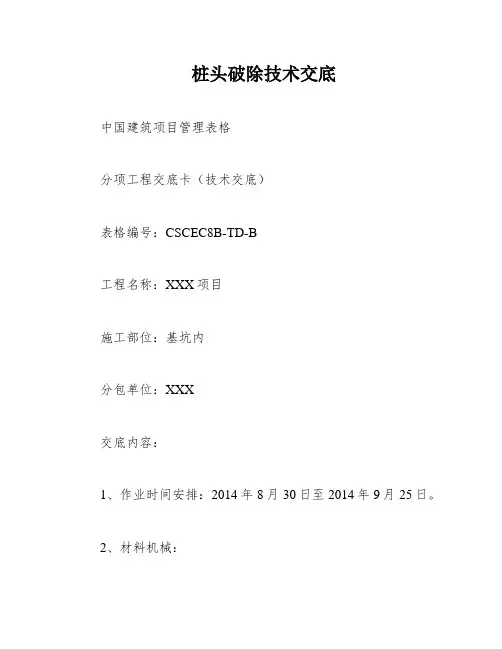 桩头破除技术交底

中国建筑项目管理表格

分项工程交底卡（技术交底）

表格编号：CSCEC8B-TD-B

工程名称：XXX项目

施工部位：基坑内

分包单位：XXX

交底内容：

1、作业时间安排：2014年8月30日至2014年9月25日。

2、材料机械：